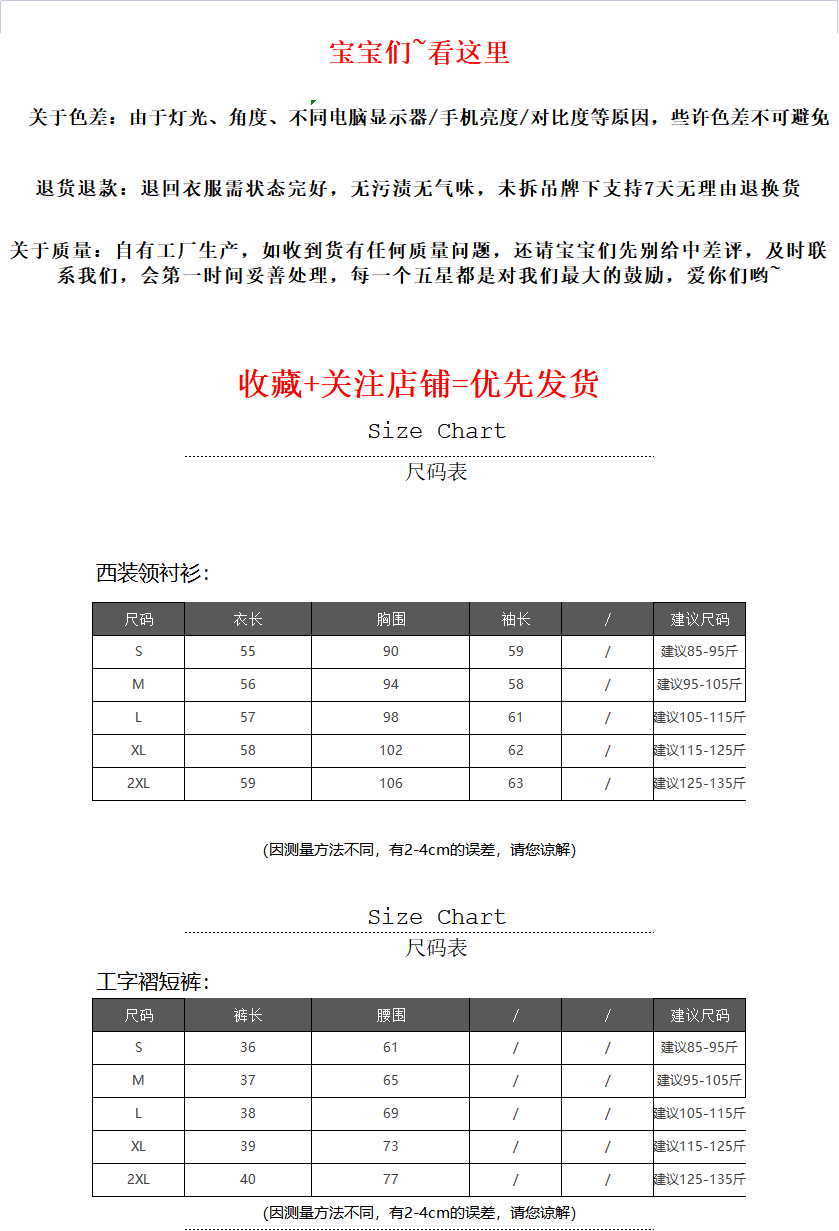 宝宝们~看这里

关于色差：由于灯光、角度、不同电脑显示器/手机亮度/对比度等原因，些许色差不可避免

退货退款：退回衣服需状态完好，无污渍无气味，未拆吊牌下支持7天无理由退换货

关于质量：自有工厂生产，如收到货有任何质量问题，还请宝宝们先别给中差评，及时联系我们，会第一时间妥善处理，每一个五星都是对我们最大的鼓励，爱你们哟~

收藏+关注店铺=优先发货

Size Chart

尺码表

西装领衬衫：

| 尺码 | 衣长 | 胸围 | 袖长 | / | 建议尺码 |
|---|---|---|---|---|---|
| S | 55 | 90 | 59 | / | 建议85-95斤 |
| M | 56 | 94 | 58 | / | 建议95-105斤 |
| L | 57 | 98 | 61 | / | 建议105-115斤 |
| XL | 58 | 102 | 62 | / | 建议115-125斤 |
| 2XL | 59 | 106 | 63 | / | 建议125-135斤 |

(因测量方法不同，有2-4cm的误差，请您谅解)

Size Chart

尺码表

工字褶短裤：

| 尺码 | 裤长 | 腰围 | / | / | 建议尺码 |
|---|---|---|---|---|---|
| S | 36 | 61 | / | / | 建议85-95斤 |
| M | 37 | 65 | / | / | 建议95-105斤 |
| L | 38 | 69 | / | / | 建议105-115斤 |
| XL | 39 | 73 | / | / | 建议115-125斤 |
| 2XL | 40 | 77 | / | / | 建议125-135斤 |

(因测量方法不同，有2-4cm的误差，请您谅解)